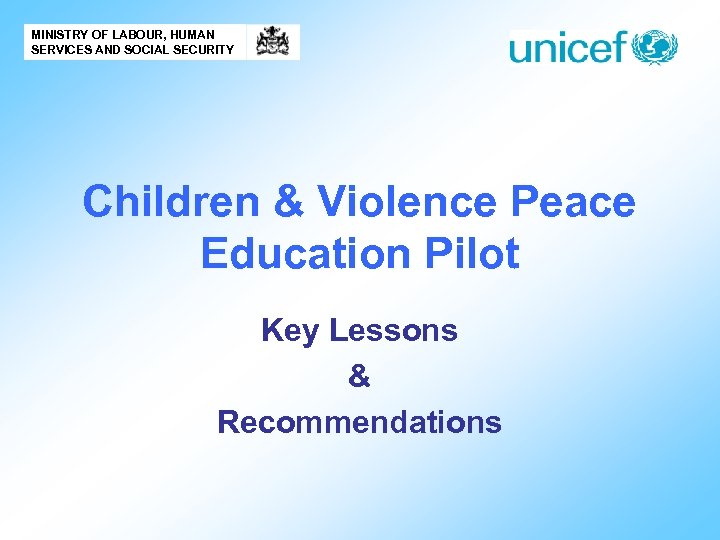 MINISTRY OF LABOUR, HUMAN
SERVICES AND SOCIAL SECURITY

unicef

Children & Violence Peace Education Pilot

Key Lessons
&
Recommendations